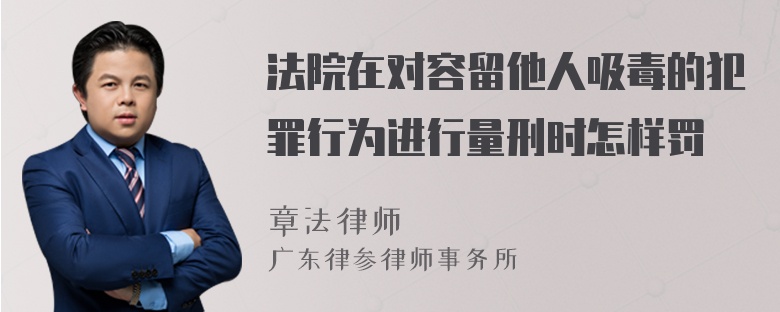 法院在对容留他人吸毒的犯罪行为进行量刑时怎样罚

章法律师
广东律参律师事务所